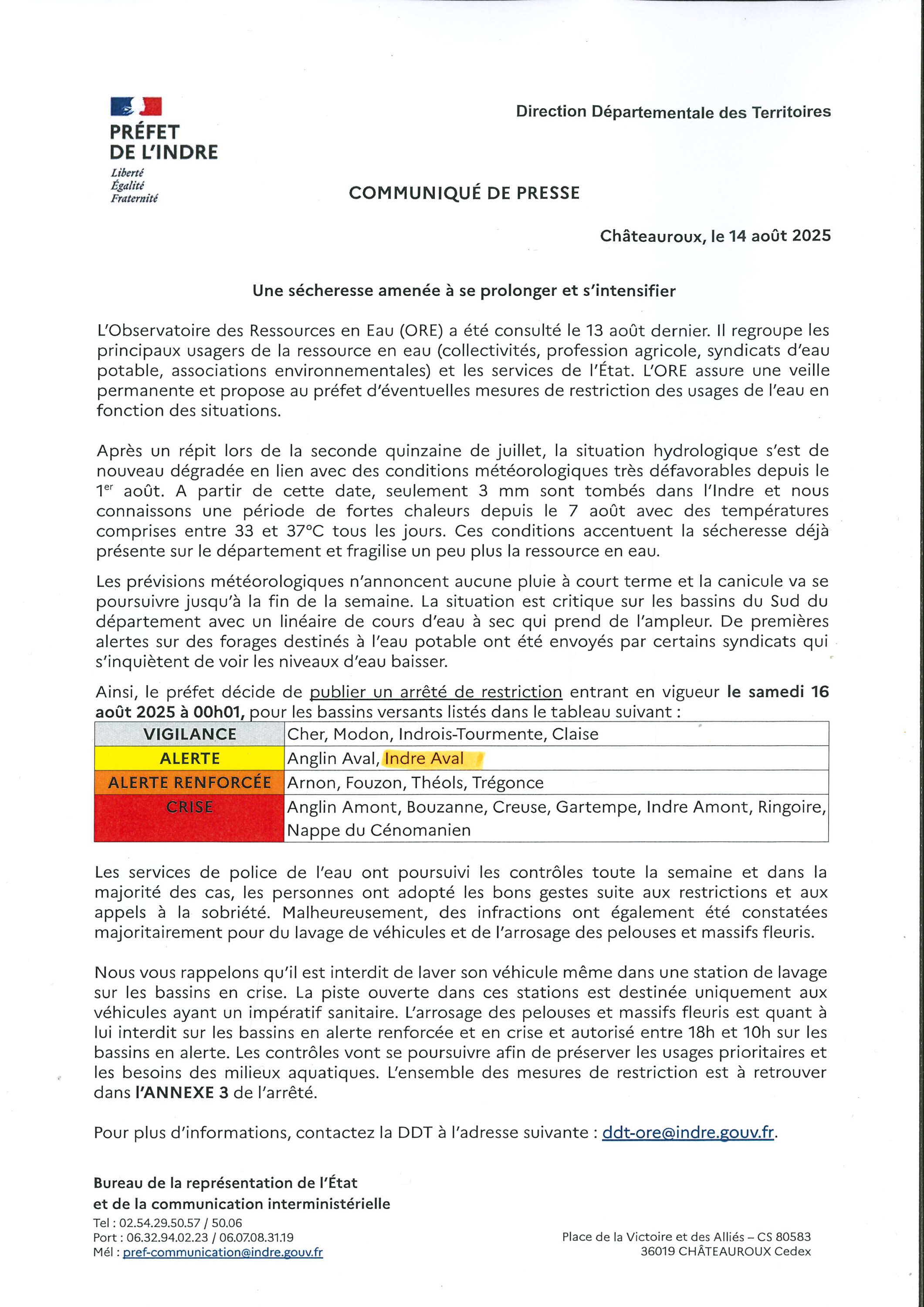 PRÉFET DE L'INDRE
Liberté
Égalité
Fraternité

Direction Départementale des Territoires

COMMUNIQUÉ DE PRESSE

Châteauroux, le 14 août 2025

Une sécheresse amenée à se prolonger et s'intensifier

L'Observatoire des Ressources en Eau (ORE) a été consulté le 13 août dernier. Il regroupe les principaux usagers de la ressource en eau (collectivités, profession agricole, syndicats d'eau potable, associations environnementales) et les services de l'État. L'ORE assure une veille permanente et propose au préfet d'éventuelles mesures de restriction des usages de l'eau en fonction des situations.

Après un répit lors de la seconde quinzaine de juillet, la situation hydrologique s'est de nouveau dégradée en lien avec des conditions météorologiques très défavorables depuis le 1$^{er}$ août. A partir de cette date, seulement 3 mm sont tombés dans l'Indre et nous connaissons une période de fortes chaleurs depuis le 7 août avec des températures comprises entre 33 et 37°C tous les jours. Ces conditions accentuent la sécheresse déjà présente sur le département et fragilise un peu plus la ressource en eau.

Les prévisions météorologiques n'annoncent aucune pluie à court terme et la canicule va se poursuivre jusqu'à la fin de la semaine. La situation est critique sur les bassins du Sud du département avec un linéaire de cours d'eau à sec qui prend de l'ampleur. De premières alertes sur des forages destinés à l'eau potable ont été envoyés par certains syndicats qui s'inquiètent de voir les niveaux d'eau baisser.

Ainsi, le préfet décide de publier un arrêté de restriction entrant en vigueur le samedi 16 août 2025 à 00h01, pour les bassins versants listés dans le tableau suivant :

| VIGILANCE | Cher, Modon, Indrois-Tourmente, Claise |
|---|---|
| ALERTE | Anglin Aval, Indre Aval |
| ALERTE RENFORCÉE | Arnon, Fouzon, Théols, Trégonce |
| CRISE | Anglin Amont, Bouzanne, Creuse, Gartempe, Indre Amont, Ringoire, Nappe du Cénomanien |

Les services de police de l'eau ont poursuivi les contrôles toute la semaine et dans la majorité des cas, les personnes ont adopté les bons gestes suite aux restrictions et aux appels à la sobriété. Malheureusement, des infractions ont également été constatées majoritairement pour du lavage de véhicules et de l'arrosage des pelouses et massifs fleuris.

Nous vous rappelons qu'il est interdit de laver son véhicule même dans une station de lavage sur les bassins en crise. La piste ouverte dans ces stations est destinée uniquement aux véhicules ayant un impératif sanitaire. L'arrosage des pelouses et massifs fleuris est quant à lui interdit sur les bassins en alerte renforcée et en crise et autorisé entre 18h et 10h sur les bassins en alerte. Les contrôles vont se poursuivre afin de préserver les usages prioritaires et les besoins des milieux aquatiques. L'ensemble des mesures de restriction est à retrouver dans l'ANNEXE 3 de l'arrêté.

Pour plus d'informations, contactez la DDT à l'adresse suivante : ddt-ore@indre.gouv.fr.

Bureau de la représentation de l'État
et de la communication interministérielle
Tel : 02.54.29.50.57 / 50.06
Port : 06.32.94.02.23 / 06.07.08.31.19
Mél : pref-communication@indre.gouv.fr

Place de la Victoire et des Alliés – CS 80583
36019 CHÂTEAUROUX Cedex